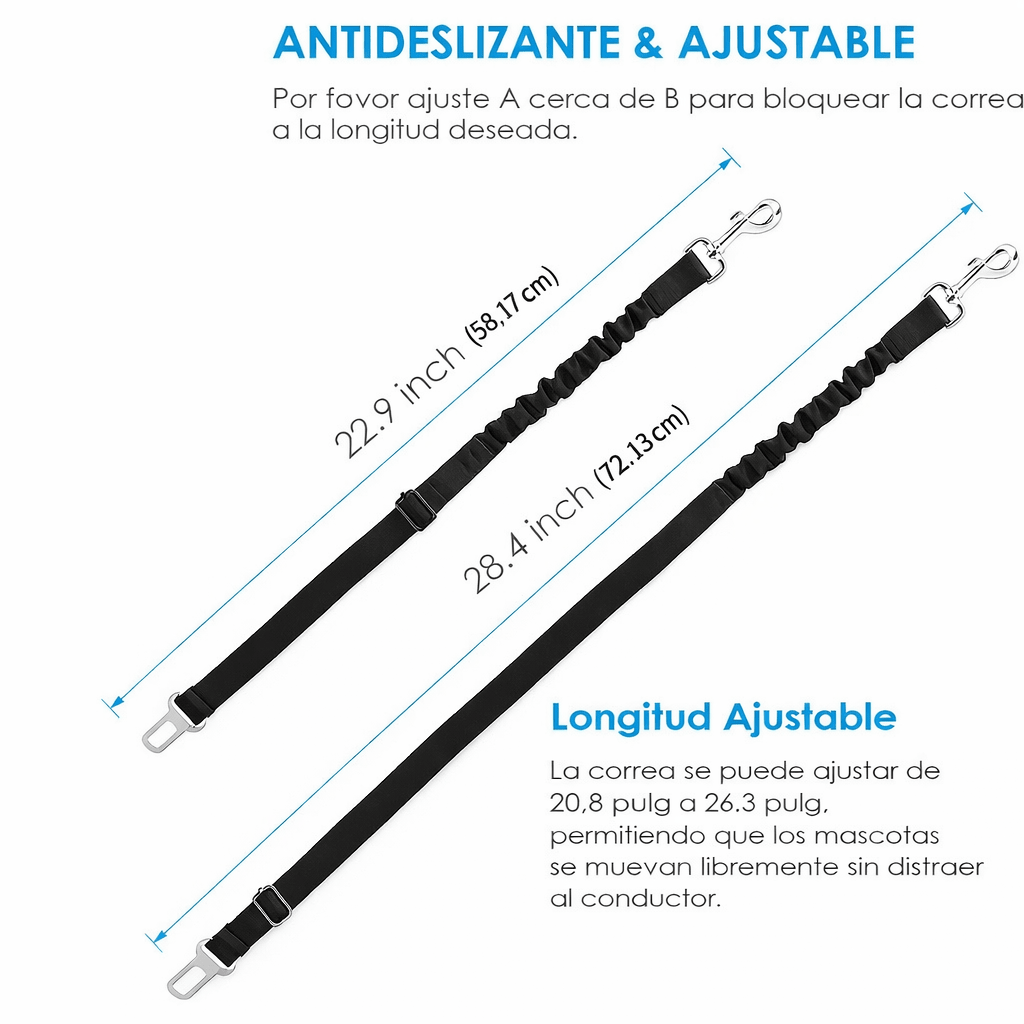 ANTIDESLIZANTE & AJUSTABLE

Por fovor ajuste A cerca de B para bloquear la correa a la longitud deseada.

22.9 inch (58,17 cm)

28.4 inch (72.13 cm)

Longitud Ajustable

La correa se puede ajustar de 20,8 pulg a 26.3 pulg, permitiendo que los mascotas se muevan libremente sin distraer al conductor.